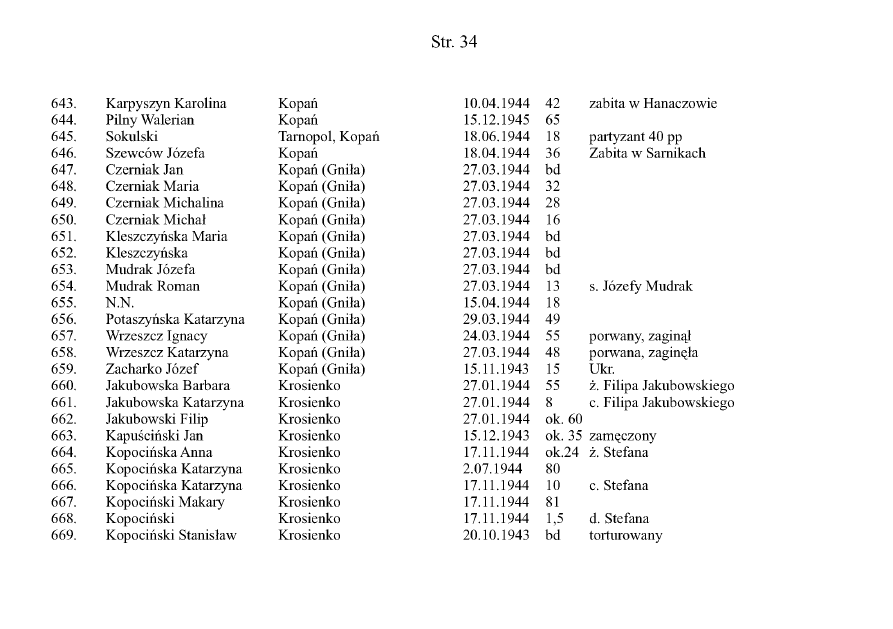 Str. 34

| | | | | | |
|---|---|---|---|---|---|
| 643. | Karpyszyn Karolina | Kopań | 10.04.1944 | 42 | zabita w Hanaczowie |
| 644. | Pilny Walerian | Kopań | 15.12.1945 | 65 | |
| 645. | Sokulski | Tarnopol, Kopań | 18.06.1944 | 18 | partyzant 40 pp |
| 646. | Szewców Józefa | Kopań | 18.04.1944 | 36 | Zabita w Sarnikach |
| 647. | Czerniak Jan | Kopań (Gniła) | 27.03.1944 | bd | |
| 648. | Czerniak Maria | Kopań (Gniła) | 27.03.1944 | 32 | |
| 649. | Czerniak Michalina | Kopań (Gniła) | 27.03.1944 | 28 | |
| 650. | Czerniak Michał | Kopań (Gniła) | 27.03.1944 | 16 | |
| 651. | Kleszczyńska Maria | Kopań (Gniła) | 27.03.1944 | bd | |
| 652. | Kleszczyńska | Kopań (Gniła) | 27.03.1944 | bd | |
| 653. | Mudrak Józefa | Kopań (Gniła) | 27.03.1944 | bd | |
| 654. | Mudrak Roman | Kopań (Gniła) | 27.03.1944 | 13 | s. Józefy Mudrak |
| 655. | N.N. | Kopań (Gniła) | 15.04.1944 | 18 | |
| 656. | Potaszyńska Katarzyna | Kopań (Gniła) | 29.03.1944 | 49 | |
| 657. | Wrzeszcz Ignacy | Kopań (Gniła) | 24.03.1944 | 55 | porwany, zaginął |
| 658. | Wrzeszcz Katarzyna | Kopań (Gniła) | 27.03.1944 | 48 | porwana, zaginęła |
| 659. | Zacharko Józef | Kopań (Gniła) | 15.11.1943 | 15 | Ukr. |
| 660. | Jakubowska Barbara | Krosienko | 27.01.1944 | 55 | ż. Filipa Jakubowskiego |
| 661. | Jakubowska Katarzyna | Krosienko | 27.01.1944 | 8 | c. Filipa Jakubowskiego |
| 662. | Jakubowski Filip | Krosienko | 27.01.1944 | ok. 60 | |
| 663. | Kapuściński Jan | Krosienko | 15.12.1943 | ok. 35 | zamęczony |
| 664. | Kopocińska Anna | Krosienko | 17.11.1944 | ok.24 | ż. Stefana |
| 665. | Kopocińska Katarzyna | Krosienko | 2.07.1944 | 80 | |
| 666. | Kopocińska Katarzyna | Krosienko | 17.11.1944 | 10 | c. Stefana |
| 667. | Kopociński Makary | Krosienko | 17.11.1944 | 81 | |
| 668. | Kopociński | Krosienko | 17.11.1944 | 1,5 | d. Stefana |
| 669. | Kopociński Stanisław | Krosienko | 20.10.1943 | bd | torturowany |